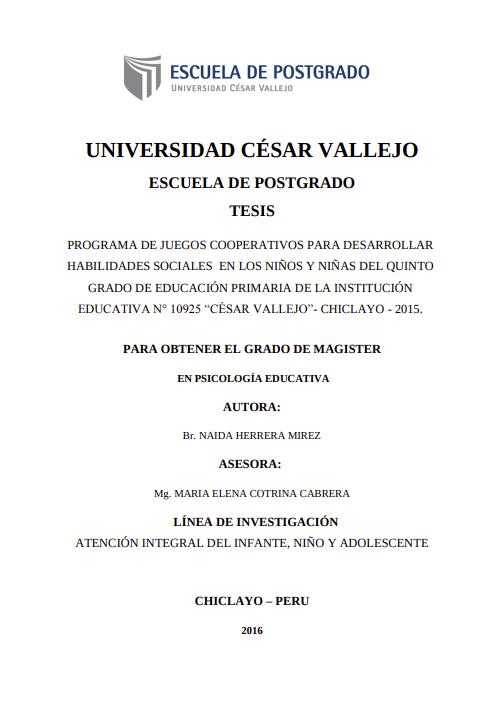 ESCUELA DE POSTGRADO
UNIVERSIDAD CÉSAR VALLEJO

UNIVERSIDAD CÉSAR VALLEJO

ESCUELA DE POSTGRADO

TESIS

PROGRAMA DE JUEGOS COOPERATIVOS PARA DESARROLLAR HABILIDADES SOCIALES EN LOS NIÑOS Y NIÑAS DEL QUINTO GRADO DE EDUCACIÓN PRIMARIA DE LA INSTITUCIÓN EDUCATIVA N° 10925 “CÉSAR VALLEJO”- CHICLAYO - 2015.

PARA OBTENER EL GRADO DE MAGISTER

EN PSICOLOGÍA EDUCATIVA

AUTORA:

Br. NAIDA HERRERA MIREZ

ASESORA:

Mg. MARIA ELENA COTRINA CABRERA

LÍNEA DE INVESTIGACIÓN

ATENCIÓN INTEGRAL DEL INFANTE, NIÑO Y ADOLESCENTE

CHICLAYO – PERU

2016